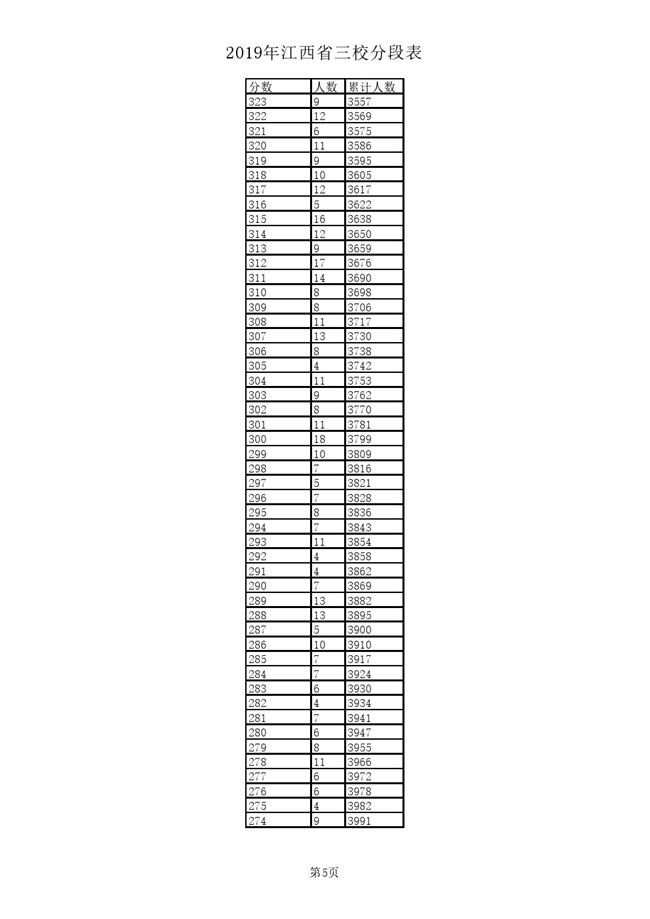 2019年江西省三校分段表

| 分数 | 人数 | 累计人数 |
|---|---|---|
| 323 | 9 | 3557 |
| 322 | 12 | 3569 |
| 321 | 6 | 3575 |
| 320 | 11 | 3586 |
| 319 | 9 | 3595 |
| 318 | 10 | 3605 |
| 317 | 12 | 3617 |
| 316 | 5 | 3622 |
| 315 | 16 | 3638 |
| 314 | 12 | 3650 |
| 313 | 9 | 3659 |
| 312 | 17 | 3676 |
| 311 | 14 | 3690 |
| 310 | 8 | 3698 |
| 309 | 8 | 3706 |
| 308 | 11 | 3717 |
| 307 | 13 | 3730 |
| 306 | 8 | 3738 |
| 305 | 4 | 3742 |
| 304 | 11 | 3753 |
| 303 | 9 | 3762 |
| 302 | 8 | 3770 |
| 301 | 11 | 3781 |
| 300 | 18 | 3799 |
| 299 | 10 | 3809 |
| 298 | 7 | 3816 |
| 297 | 5 | 3821 |
| 296 | 7 | 3828 |
| 295 | 8 | 3836 |
| 294 | 7 | 3843 |
| 293 | 11 | 3854 |
| 292 | 4 | 3858 |
| 291 | 4 | 3862 |
| 290 | 7 | 3869 |
| 289 | 13 | 3882 |
| 288 | 13 | 3895 |
| 287 | 5 | 3900 |
| 286 | 10 | 3910 |
| 285 | 7 | 3917 |
| 284 | 7 | 3924 |
| 283 | 6 | 3930 |
| 282 | 4 | 3934 |
| 281 | 7 | 3941 |
| 280 | 6 | 3947 |
| 279 | 8 | 3955 |
| 278 | 11 | 3966 |
| 277 | 6 | 3972 |
| 276 | 6 | 3978 |
| 275 | 4 | 3982 |
| 274 | 9 | 3991 |

第5页